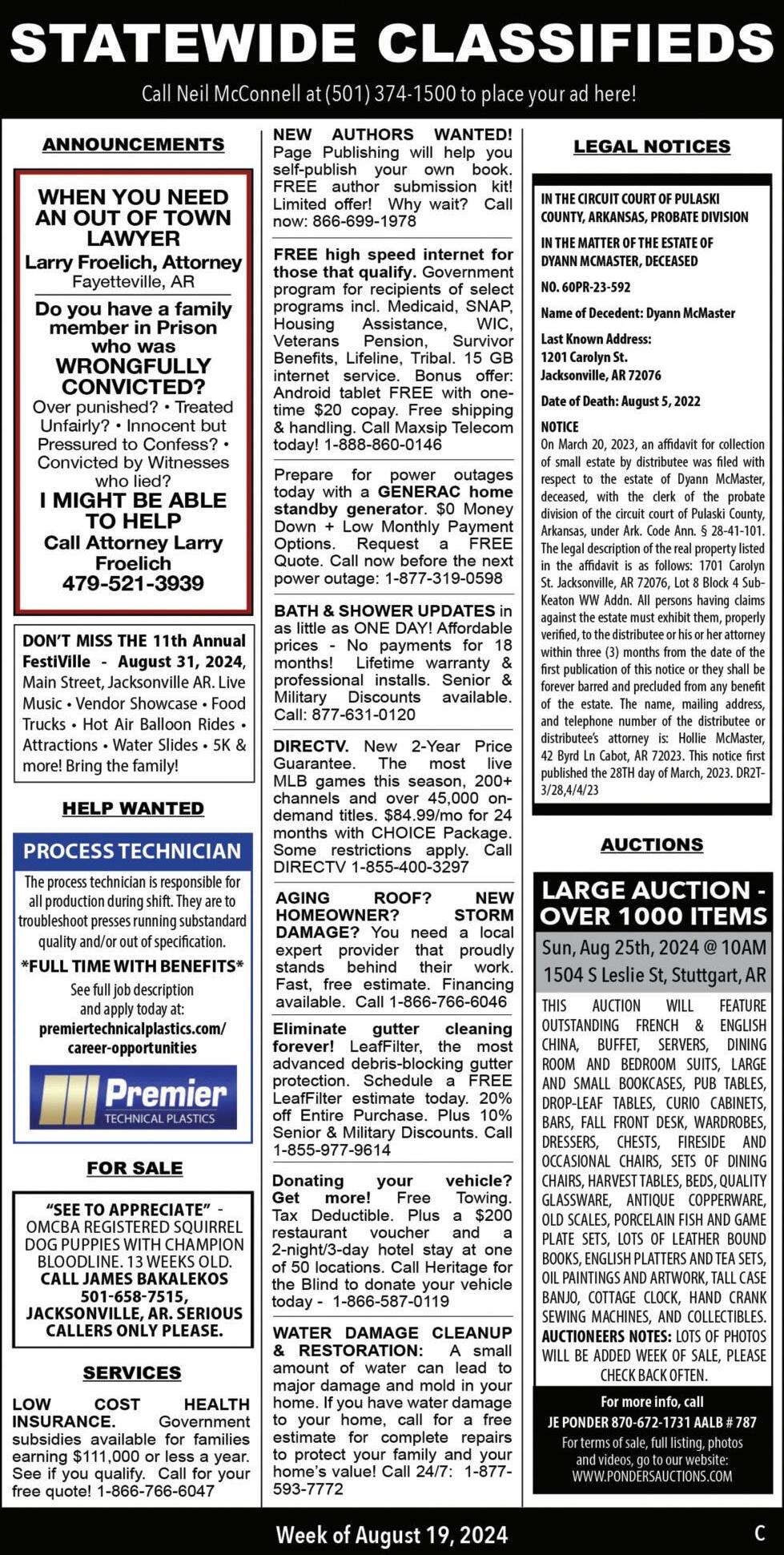 STATEWIDE CLASSIFIEDS

Call Neil McConnell at (501) 374-1500 to place your ad here!

ANNOUNCEMENTS

WHEN YOU NEED AN OUT OF TOWN LAWYER
Larry Froelich, Attorney
Fayetteville, AR

Do you have a family member in Prison who was WRONGFULLY CONVICTED?
Over punished? • Treated Unfairly? • Innocent but Pressured to Confess? • Convicted by Witnesses who lied?
I MIGHT BE ABLE TO HELP
Call Attorney Larry Froelich
479-521-3939

DON'T MISS THE 11th Annual FestiVille - August 31, 2024, Main Street, Jacksonville AR. Live Music • Vendor Showcase • Food Trucks • Hot Air Balloon Rides • Attractions • Water Slides • 5K & more! Bring the family!

HELP WANTED

PROCESS TECHNICIAN
The process technician is responsible for all production during shift. They are to troubleshoot presses running substandard quality and/or out of specification.
*FULL TIME WITH BENEFITS*
See full job description and apply today at:
premiertechnicalplastics.com/career-opportunities
Premier
TECHNICAL PLASTICS

FOR SALE

"SEE TO APPRECIATE" - OMCBA REGISTERED SQUIRREL DOG PUPPIES WITH CHAMPION BLOODLINE. 13 WEEKS OLD. CALL JAMES BAKALEKOS 501-658-7515, JACKSONVILLE, AR. SERIOUS CALLERS ONLY PLEASE.

SERVICES

LOW COST HEALTH INSURANCE. Government subsidies available for families earning $111,000 or less a year. See if you qualify. Call for your free quote! 1-866-766-6047

NEW AUTHORS WANTED! Page Publishing will help you self-publish your own book. FREE author submission kit! Limited offer! Why wait? Call now: 866-699-1978

FREE high speed internet for those that qualify. Government program for recipients of select programs incl. Medicaid, SNAP, Housing Assistance, WIC, Veterans Pension, Survivor Benefits, Lifeline, Tribal. 15 GB internet service. Bonus offer: Android tablet FREE with one-time $20 copay. Free shipping & handling. Call Maxsip Telecom today! 1-888-860-0146

Prepare for power outages today with a GENERAC home standby generator. $0 Money Down + Low Monthly Payment Options. Request a FREE Quote. Call now before the next power outage: 1-877-319-0598

BATH & SHOWER UPDATES in as little as ONE DAY! Affordable prices - No payments for 18 months! Lifetime warranty & professional installs. Senior & Military Discounts available. Call: 877-631-0120

DIRECTV. New 2-Year Price Guarantee. The most live MLB games this season, 200+ channels and over 45,000 on-demand titles. $84.99/mo for 24 months with CHOICE Package. Some restrictions apply. Call DIRECTV 1-855-400-3297

AGING ROOF? NEW HOMEOWNER? STORM DAMAGE? You need a local expert provider that proudly stands behind their work. Fast, free estimate. Financing available. Call 1-866-766-6046

Eliminate gutter cleaning forever! LeafFilter, the most advanced debris-blocking gutter protection. Schedule a FREE LeafFilter estimate today. 20% off Entire Purchase. Plus 10% Senior & Military Discounts. Call 1-855-977-9614

Donating your vehicle? Get more! Free Towing. Tax Deductible. Plus a $200 restaurant voucher and a 2-night/3-day hotel stay at one of 50 locations. Call Heritage for the Blind to donate your vehicle today - 1-866-587-0119

WATER DAMAGE CLEANUP & RESTORATION: A small amount of water can lead to major damage and mold in your home. If you have water damage to your home, call for a free estimate for complete repairs to protect your family and your home's value! Call 24/7: 1-877-593-7772

LEGAL NOTICES

IN THE CIRCUIT COURT OF PULASKI COUNTY, ARKANSAS, PROBATE DIVISION
IN THE MATTER OF THE ESTATE OF DYANN MCMASTER, DECEASED
NO. 60PR-23-592
Name of Decedent: Dyann McMaster
Last Known Address:
1201 Carolyn St.
Jacksonville, AR 72076
Date of Death: August 5, 2022
NOTICE
On March 20, 2023, an affidavit for collection of small estate by distributee was filed with respect to the estate of Dyann McMaster, deceased, with the clerk of the probate division of the circuit court of Pulaski County, Arkansas, under Ark. Code Ann. § 28-41-101. The legal description of the real property listed in the affidavit is as follows: 1701 Carolyn St. Jacksonville, AR 72076, Lot 8 Block 4 Sub-Keaton WW Addn. All persons having claims against the estate must exhibit them, properly verified, to the distributee or his or her attorney within three (3) months from the date of the first publication of this notice or they shall be forever barred and precluded from any benefit of the estate. The name, mailing address, and telephone number of the distributee or distributee's attorney is: Hollie McMaster, 42 Byrd Ln Cabot, AR 72023. This notice first published the 28TH day of March, 2023. DR2T-3/28,4/4/23

AUCTIONS

LARGE AUCTION - OVER 1000 ITEMS
Sun, Aug 25th, 2024 @ 10AM
1504 S Leslie St, Stuttgart, AR
THIS AUCTION WILL FEATURE OUTSTANDING FRENCH & ENGLISH CHINA, BUFFET, SERVERS, DINING ROOM AND BEDROOM SUITS, LARGE AND SMALL BOOKCASES, PUB TABLES, DROP-LEAF TABLES, CURIO CABINETS, BARS, FALL FRONT DESK, WARDROBES, DRESSERS, CHESTS, FIRESIDE AND OCCASIONAL CHAIRS, SETS OF DINING CHAIRS, HARVEST TABLES, BEDS, QUALITY GLASSWARE, ANTIQUE COPPERWARE, OLD SCALES, PORCELAIN FISH AND GAME PLATE SETS, LOTS OF LEATHER BOUND BOOKS, ENGLISH PLATTERS AND TEA SETS, OIL PAINTINGS AND ARTWORK, TALL CASE BANJO, COTTAGE CLOCK, HAND CRANK SEWING MACHINES, AND COLLECTIBLES. AUCTIONEERS NOTES: LOTS OF PHOTOS WILL BE ADDED WEEK OF SALE, PLEASE CHECK BACK OFTEN.
For more info, call
JE PONDER 870-672-1731 AALB # 787
For terms of sale, full listing, photos and videos, go to our website:
WWW.PONDERSAUCTIONS.COM

Week of August 19, 2024
C